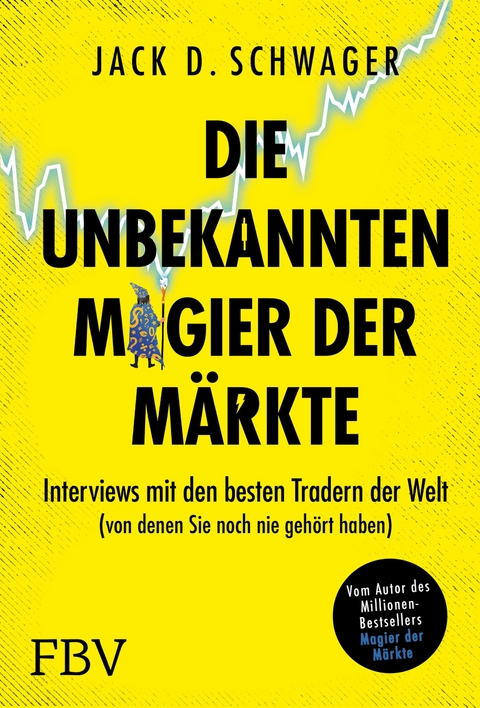 JACK D. SCHWAGER

DIE UNBEKANNTEN MAGIER DER MÄRKTE

Interviews mit den besten Tradern der Welt (von denen Sie noch nie gehört haben)

Vom Autor des Millionen-Bestsellers Magier der Märkte

FBV